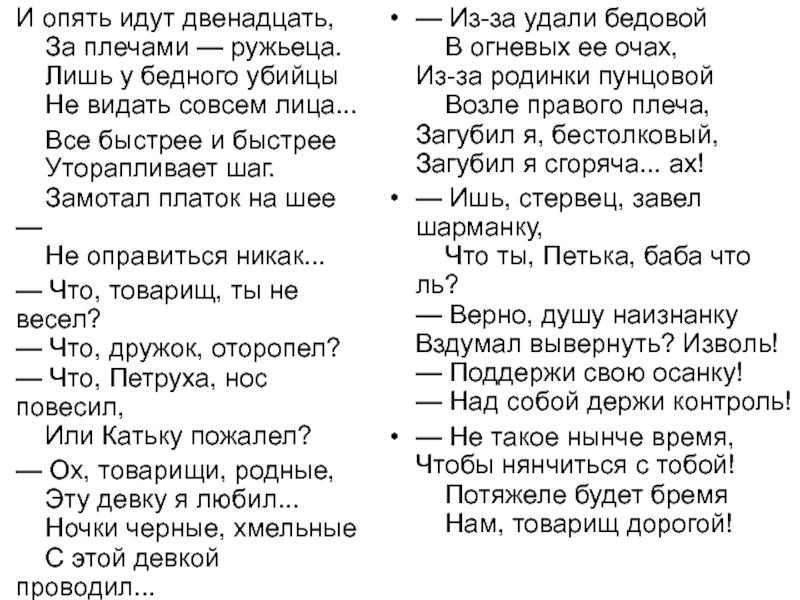 И опять идут двенадцать,
За плечами — ружьеца.
Лишь у бедного убийцы
Не видать совсем лица...

Все быстрее и быстрее
Уторапливает шаг.
Замотал платок на шее
—
Не оправиться никак...

— Что, товарищ, ты не весел?
— Что, дружок, оторопел?
— Что, Петруха, нос повесил,
Или Катьку пожалел?

— Ох, товарищи, родные,
Эту девку я любил...
Ночки черные, хмельные
С этой девкой проводил...

• — Из-за удали бедовой
В огневых ее очах,
Из-за родинки пунцовой
Возле правого плеча,
Загубил я, бестолковый,
Загубил я сгоряча... ах!

• — Ишь, стервец, завел шарманку,
Что ты, Петька, баба что ль?
— Верно, душу наизнанку
Вздумал вывернуть? Изволь!
— Поддержи свою осанку!
— Над собой держи контроль!

• — Не такое нынче время,
Чтобы нянчиться с тобой!
Потяжеле будет бремя
Нам, товарищ дорогой!